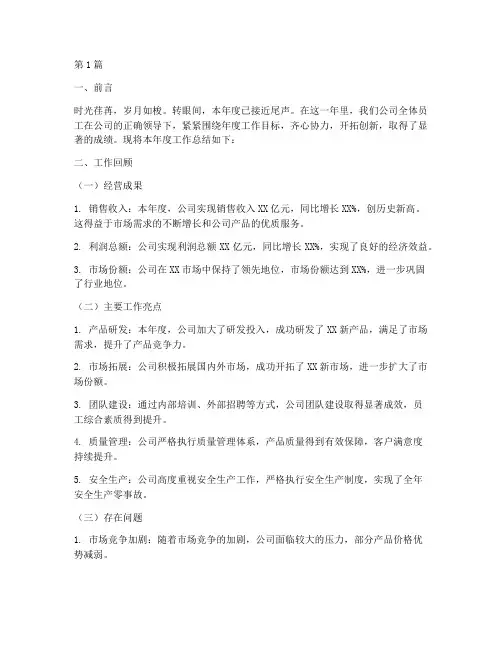 第1篇

一、前言

时光荏苒，岁月如梭。转眼间，本年度已接近尾声。在这一年里，我们公司全体员工在公司的正确领导下，紧紧围绕年度工作目标，齐心协力，开拓创新，取得了显著的成绩。现将本年度工作总结如下：

二、工作回顾

（一）经营成果

1. 销售收入：本年度，公司实现销售收入XX亿元，同比增长XX%，创历史新高。这得益于市场需求的不断增长和公司产品的优质服务。

2. 利润总额：公司实现利润总额XX亿元，同比增长XX%，实现了良好的经济效益。

3. 市场份额：公司在XX市场中保持了领先地位，市场份额达到XX%，进一步巩固了行业地位。

（二）主要工作亮点

1. 产品研发：本年度，公司加大了研发投入，成功研发了XX新产品，满足了市场需求，提升了产品竞争力。

2. 市场拓展：公司积极拓展国内外市场，成功开拓了XX新市场，进一步扩大了市场份额。

3. 团队建设：通过内部培训、外部招聘等方式，公司团队建设取得显著成效，员工综合素质得到提升。

4. 质量管理：公司严格执行质量管理体系，产品质量得到有效保障，客户满意度持续提升。

5. 安全生产：公司高度重视安全生产工作，严格执行安全生产制度，实现了全年安全生产零事故。

（三）存在问题

1. 市场竞争加剧：随着市场竞争的加剧，公司面临较大的压力，部分产品价格优势减弱。